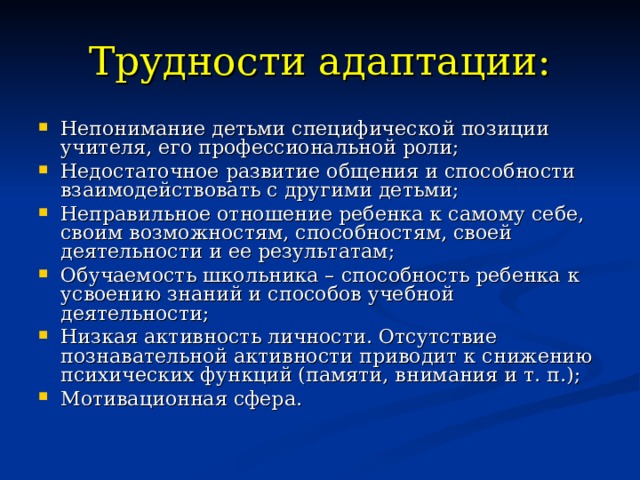 Трудности адаптации:

- Непонимание детьми специфической позиции учителя, его профессиональной роли;
- Недостаточное развитие общения и способности взаимодействовать с другими детьми;
- Неправильное отношение ребенка к самому себе, своим возможностям, способностям, своей деятельности и ее результатам;
- Обучаемость школьника – способность ребенка к усвоению знаний и способов учебной деятельности;
- Низкая активность личности. Отсутствие познавательной активности приводит к снижению психических функций (памяти, внимания и т. п.);
- Мотивационная сфера.